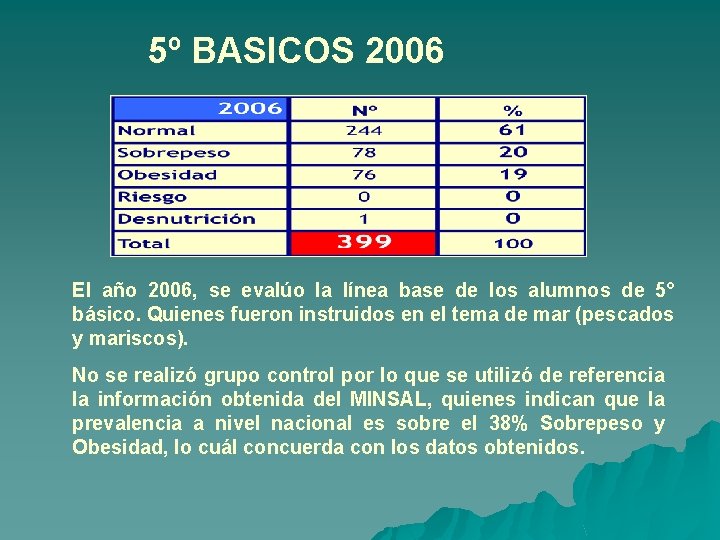 5º BASICOS 2006

| 2006 | Nº | % |
|---|---|---|
| Normal | 244 | 61 |
| Sobrepeso | 78 | 20 |
| Obesidad | 76 | 19 |
| Riesgo | 0 | 0 |
| Desnutrición | 1 | 0 |
| Total | 399 | 100 |

El año 2006, se evalúo la línea base de los alumnos de 5° básico. Quienes fueron instruidos en el tema de mar (pescados y mariscos).

No se realizó grupo control por lo que se utilizó de referencia la información obtenida del MINSAL, quienes indican que la prevalencia a nivel nacional es sobre el 38% Sobrepeso y Obesidad, lo cuál concuerda con los datos obtenidos.